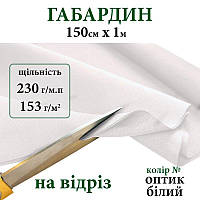 ГАБАРДИН
150см х 1м

щільність
230 г/м.п
153 г/м²

на відріз

колір №
ОПТИК
білий